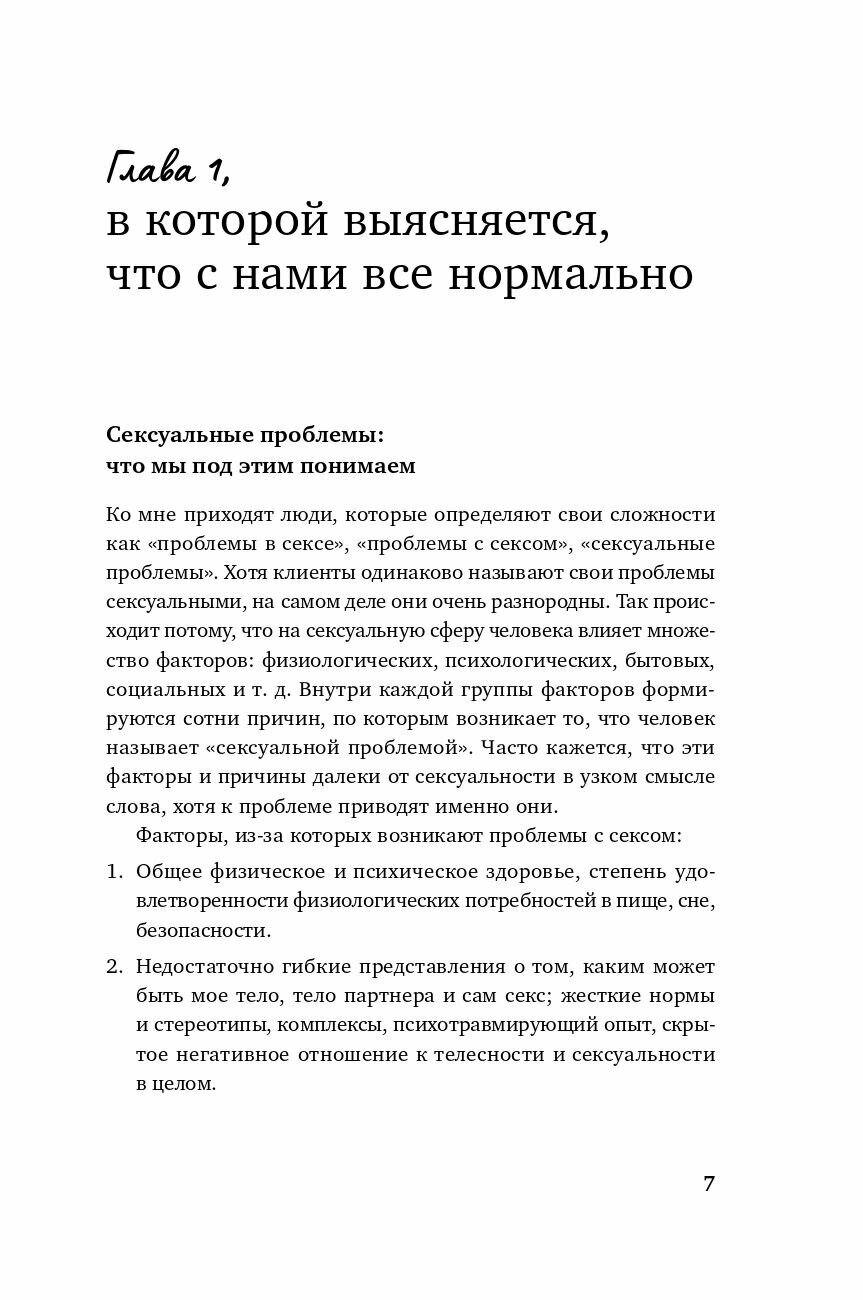 Глава 1,
в которой выясняется, что с нами все нормально

Сексуальные проблемы: что мы под этим понимаем

Ко мне приходят люди, которые определяют свои сложности как «проблемы в сексе», «проблемы с сексом», «сексуальные проблемы». Хотя клиенты одинаково называют свои проблемы сексуальными, на самом деле они очень разнородны. Так происходит потому, что на сексуальную сферу человека влияет множество факторов: физиологических, психологических, бытовых, социальных и т. д. Внутри каждой группы факторов формируются сотни причин, по которым возникает то, что человек называет «сексуальной проблемой». Часто кажется, что эти факторы и причины далеки от сексуальности в узком смысле слова, хотя к проблеме приводят именно они.

Факторы, из-за которых возникают проблемы с сексом:

1. Общее физическое и психическое здоровье, степень удовлетворенности физиологических потребностей в пище, сне, безопасности.

2. Недостаточно гибкие представления о том, каким может быть мое тело, тело партнера и сам секс; жесткие нормы и стереотипы, комплексы, психотравмирующий опыт, скрытое негативное отношение к телесности и сексуальности в целом.

7